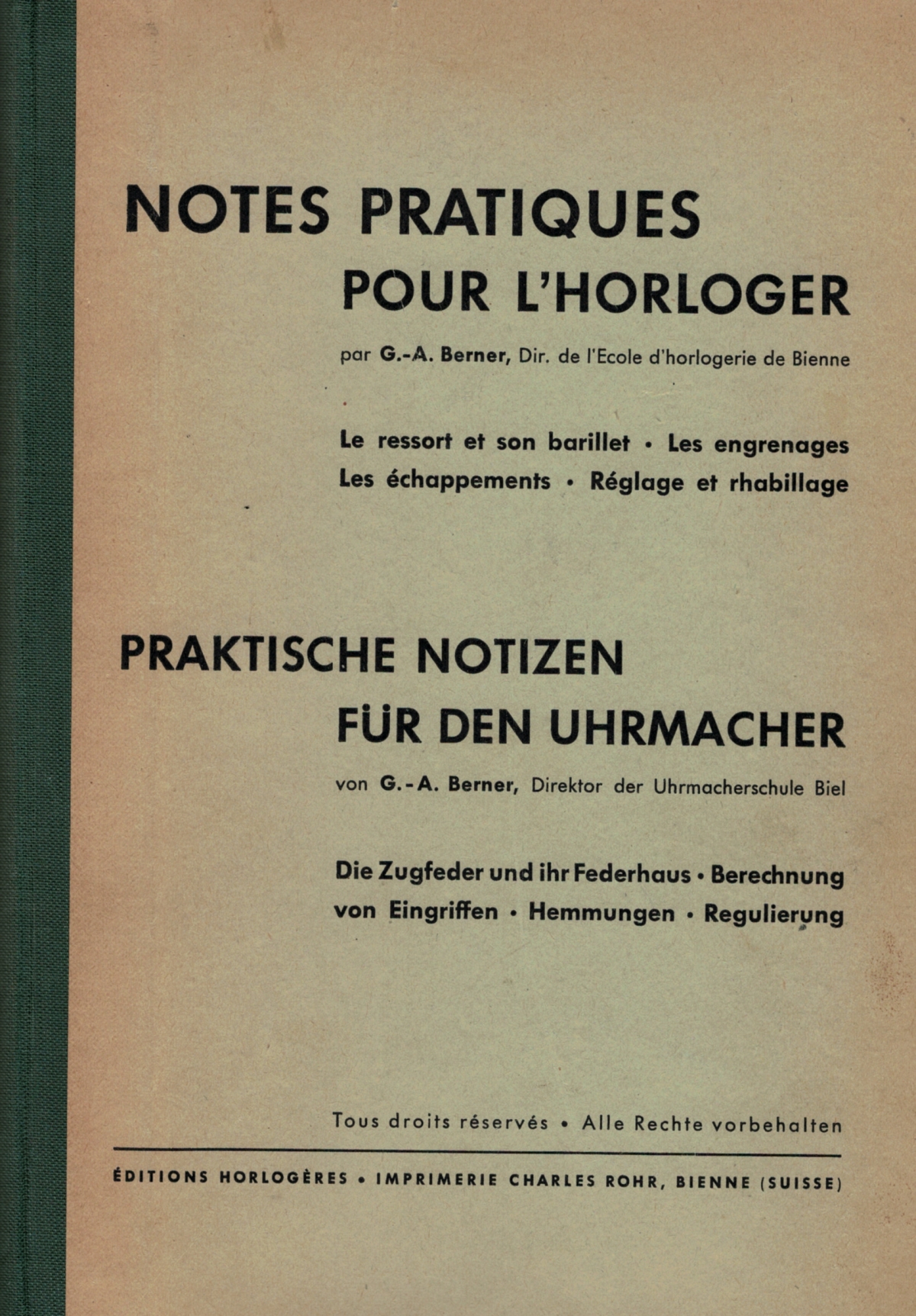 NOTES PRATIQUES
POUR L'HORLOGER

par G.-A. Berner, Dir. de l'Ecole d'horlogerie de Bienne

Le ressort et son barillet • Les engrenages
Les échappements • Réglage et rhabillage

PRAKTISCHE NOTIZEN
FÜR DEN UHRMACHER

von G.-A. Berner, Direktor der Uhrmacherschule Biel

Die Zugfeder und ihr Federhaus • Berechnung von Eingriffen • Hemmungen • Regulierung

Tous droits réservés • Alle Rechte vorbehalten

ÉDITIONS HORLOGÈRES • IMPRIMERIE CHARLES ROHR, BIENNE (SUISSE)